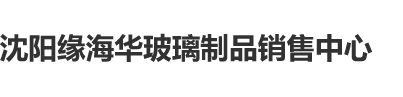 沈阳缘海华玻璃制品销售中心